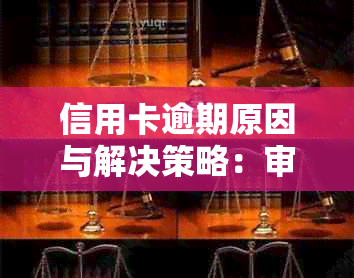 yuqr

信用卡逾期原因与解决策略：审